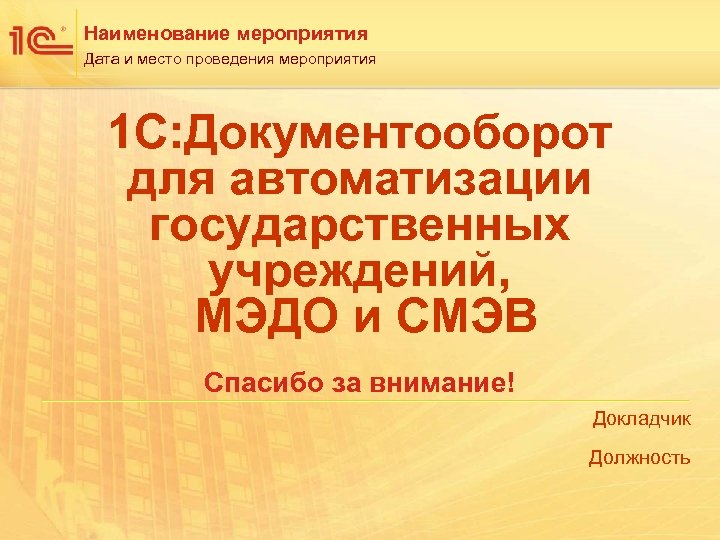 1С

Наименование мероприятия

Дата и место проведения мероприятия

1С:Документооборот для автоматизации государственных учреждений, МЭДО и СМЭВ

Спасибо за внимание!

Докладчик

Должность